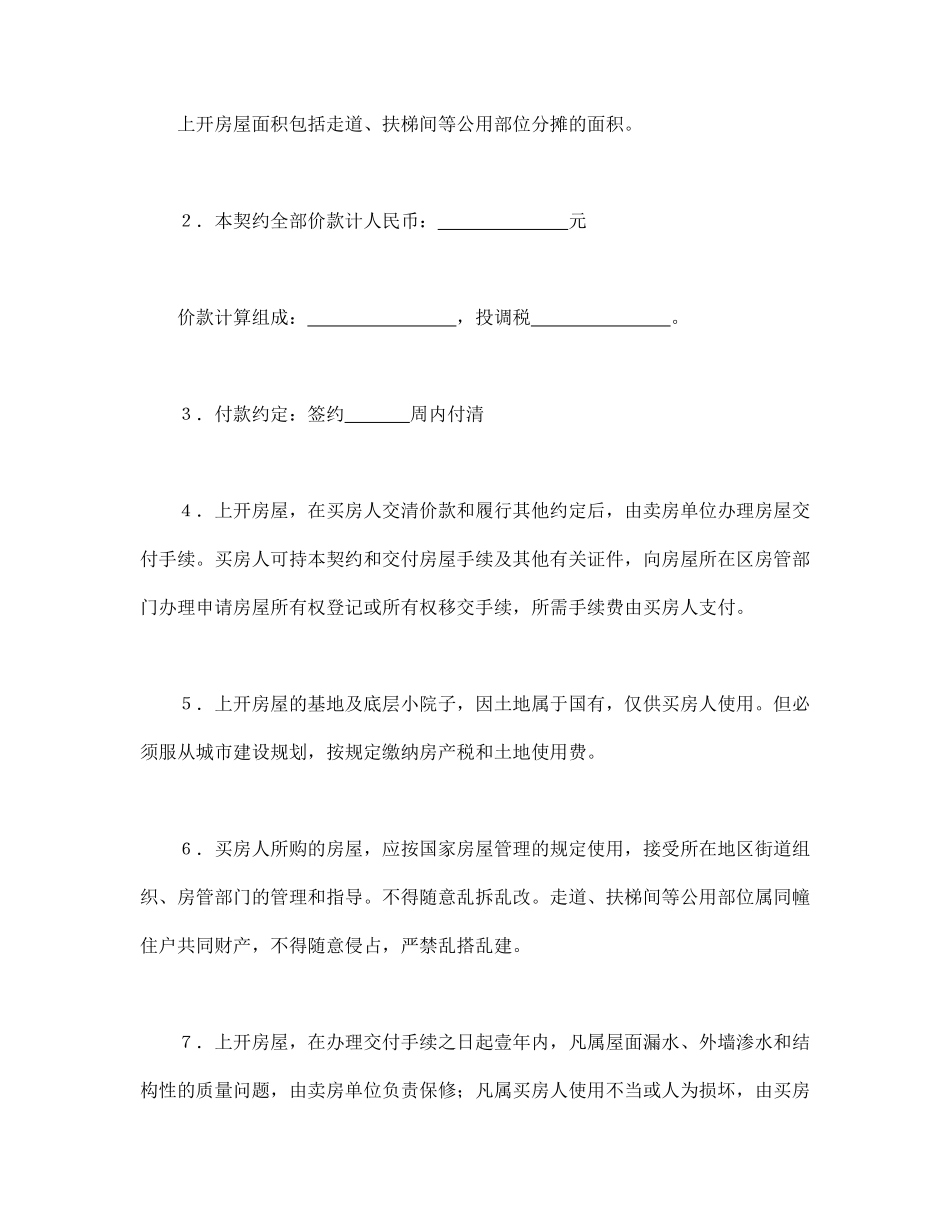 上开房屋面积包括走道、扶梯间等公用部位分摊的面积。

2．本契约全部价款计人民币：______________元

价款计算组成：________________，投调税_______________。

3．付款约定：签约_______周内付清

4．上开房屋，在买房人交清价款和履行其他约定后，由卖房单位办理房屋交付手续。买房人可持本契约和交付房屋手续及其他有关证件，向房屋所在区房管部门办理申请房屋所有权登记或所有权移交手续，所需手续费由买房人支付。

5．上开房屋的基地及底层小院子，因土地属于国有，仅供买房人使用。但必须服从城市建设规划，按规定缴纳房产税和土地使用费。

6．买房人所购的房屋，应按国家房屋管理的规定使用，接受所在地区街道组织、房管部门的管理和指导。不得随意乱拆乱改。走道、扶梯间等公用部位属同幢住户共同财产，不得随意侵占，严禁乱搭乱建。

7．上开房屋，在办理交付手续之日起壹年内，凡属屋面漏水、外墙渗水和结构性的质量问题，由卖房单位负责保修；凡属买房人使用不当或人为损坏，由买房